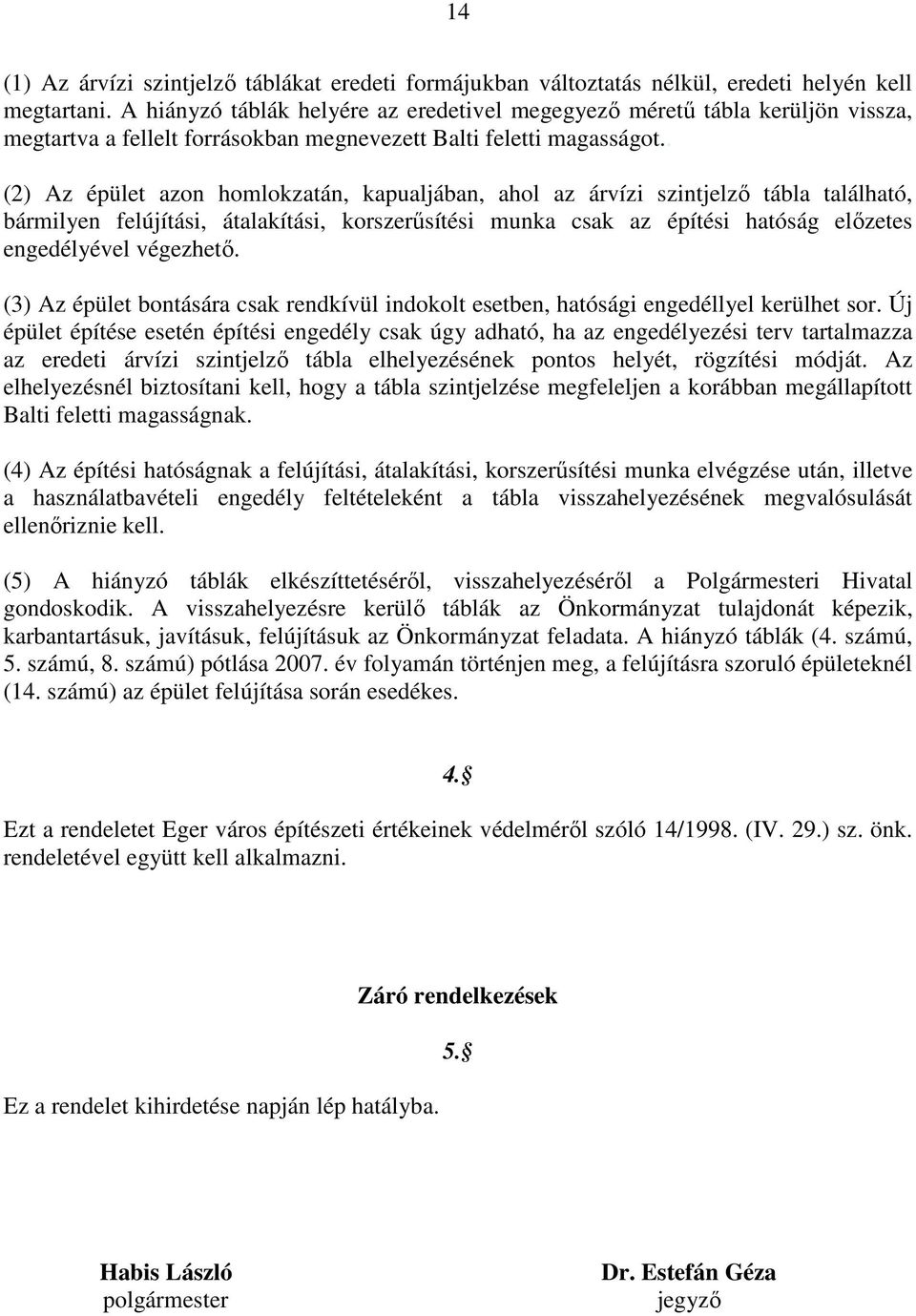 14

(1) Az árvízi szintjelző táblákat eredeti formájukban változtatás nélkül, eredeti helyén kell megtartani. A hiányzó táblák helyére az eredetivel megegyező méretű tábla kerüljön vissza, megtartva a fellelt forrásokban megnevezett Balti feletti magasságot.

(2) Az épület azon homlokzatán, kapualjában, ahol az árvízi szintjelző tábla található, bármilyen felújítási, átalakítási, korszerűsítési munka csak az építési hatóság előzetes engedélyével végezhető.

(3) Az épület bontására csak rendkívül indokolt esetben, hatósági engedéllyel kerülhet sor. Új épület építése esetén építési engedély csak úgy adható, ha az engedélyezési terv tartalmazza az eredeti árvízi szintjelző tábla elhelyezésének pontos helyét, rögzítési módját. Az elhelyezésnél biztosítani kell, hogy a tábla szintjelzése megfeleljen a korábban megállapított Balti feletti magasságnak.

(4) Az építési hatóságnak a felújítási, átalakítási, korszerűsítési munka elvégzése után, illetve a használatbavételi engedély feltételeként a tábla visszahelyezésének megvalósulását ellenőriznie kell.

(5) A hiányzó táblák elkészíttetéséről, visszahelyezéséről a Polgármesteri Hivatal gondoskodik. A visszahelyezésre kerülő táblák az Önkormányzat tulajdonát képezik, karbantartásuk, javításuk, felújításuk az Önkormányzat feladata. A hiányzó táblák (4. számú, 5. számú, 8. számú) pótlása 2007. év folyamán történjen meg, a felújításra szoruló épületeknél (14. számú) az épület felújítása során esedékes.

4.§

Ezt a rendeletet Eger város építészeti értékeinek védelméről szóló 14/1998. (IV. 29.) sz. önk. rendeletével együtt kell alkalmazni.

Záró rendelkezések

5.§

Ez a rendelet kihirdetése napján lép hatályba.

Habis László
polgármester

Dr. Estefán Géza
jegyző